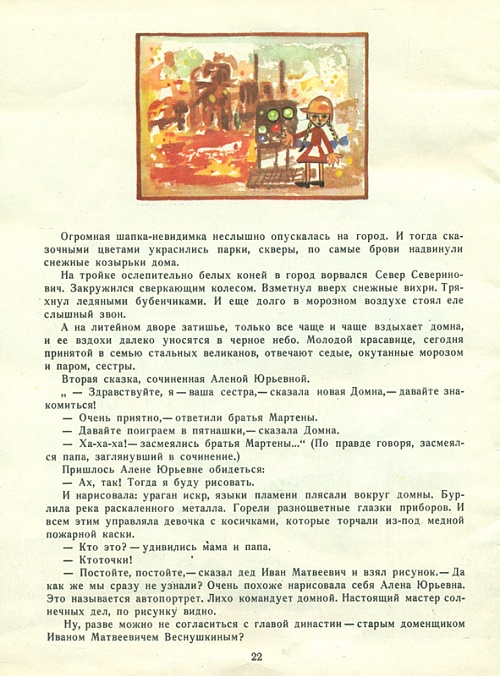 Огромная шапка-невидимка неслышно опускалась на город. И тогда сказочными цветами украсились парки, скверы, по самые брови надвинули снежные козырьки дома.

На тройке ослепительно белых коней в город ворвался Север Северинович. Закружился сверкающим колесом. Взметнул вверх снежные вихри. Тряхнул ледяными бубенчиками. И еще долго в морозном воздухе стоял еле слышный звон.

А на литейном дворе затишье, только все чаще и чаще вздыхает домна, и ее вздохи далеко уносятся в черное небо. Молодой красавице, сегодня принятой в семью стальных великанов, отвечают седые, окутанные морозом и паром, сестры.

Вторая сказка, сочиненная Аленой Юрьевной.

„ — Здравствуйте, я — ваша сестра,— сказала новая Домна,— давайте знакомиться!

— Очень приятно,— ответили братья Мартены.

— Давайте поиграем в пятнашки,— сказала Домна.

— Ха-ха-ха!— засмеялись братья Мартены...“ (По правде говоря, засмеялся папа, заглянувший в сочинение.)

Пришлось Алене Юрьевне обидеться:

— Ах, так! Тогда я буду рисовать.

И нарисовала: ураган искр, языки пламени плясали вокруг домны. Бурлила река раскаленного металла. Горели разноцветные глазки приборов. И всем этим управляла девочка с косичками, которые торчали из-под медной пожарной каски.

— Кто это? — удивились мама и папа.

— Ктоточки!

— Постойте, постойте,— сказал дед Иван Матвеевич и взял рисунок.— Да как же мы сразу не узнали? Очень похоже нарисовала себя Алена Юрьевна. Это называется автопортрет. Лихо командует домной. Настоящий мастер солнечных дел, по рисунку видно.

Ну, разве можно не согласиться с главой династии — старым доменщиком Иваном Матвеевичем Веснушкиным?

22